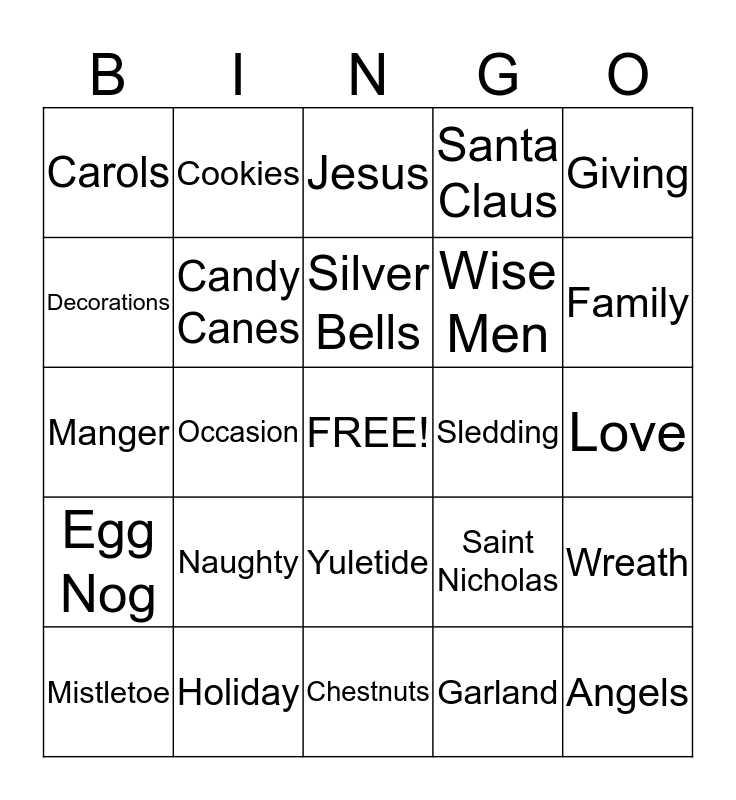 | B | I | N | G | O |
|---|---|---|---|---|
| Carols | Cookies | Jesus | Santa Claus | Giving |
| Decorations | Candy Canes | Silver Bells | Wise Men | Family |
| Manger | Occasion | FREE! | Sledding | Love |
| Egg Nog | Naughty | Yuletide | Saint Nicholas | Wreath |
| Mistletoe | Holiday | Chestnuts | Garland | Angels |